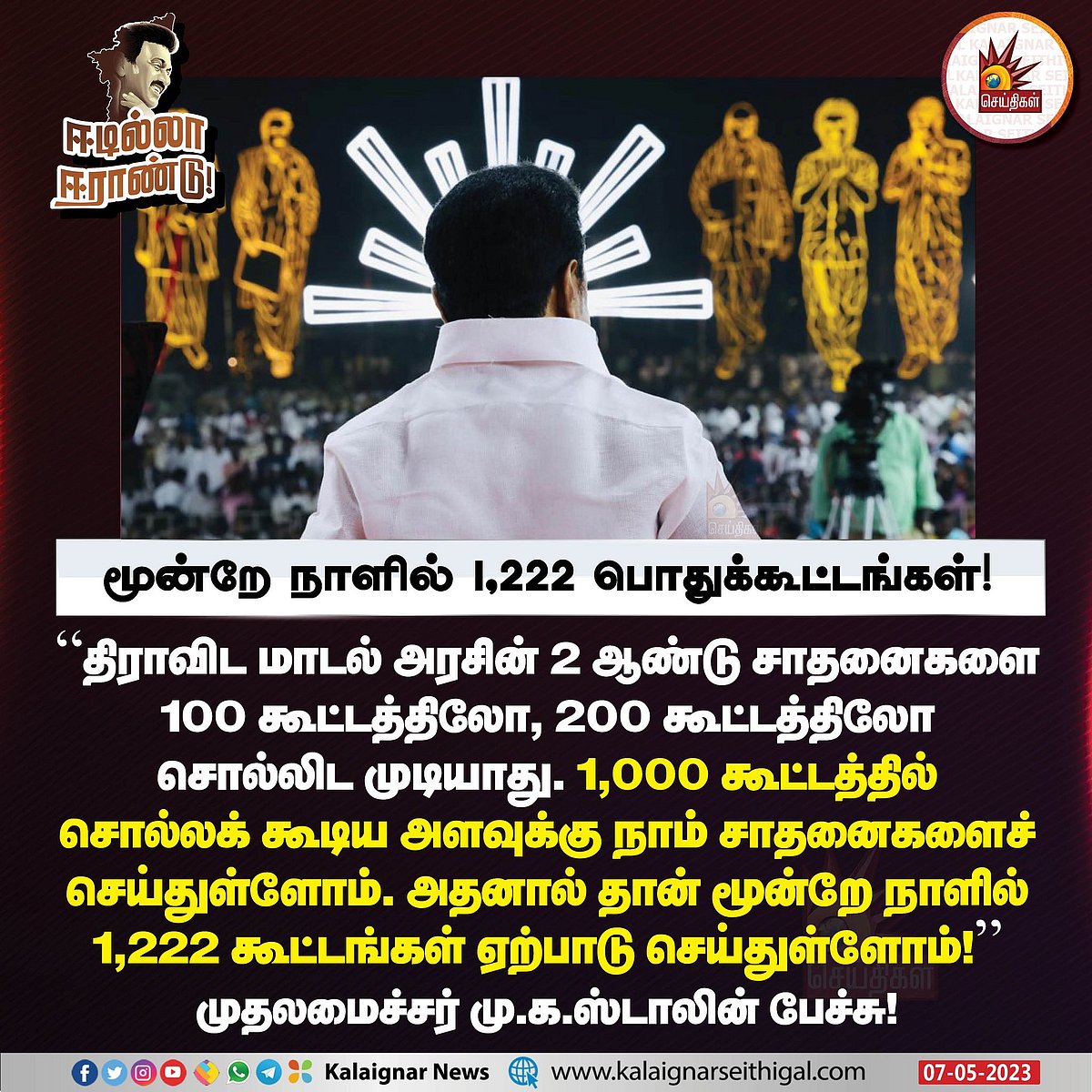 ஈடில்லா ஈராண்டு!

செய்திகள்

மூன்றே நாளில் 1,222 பொதுக்கூட்டங்கள்!

“திராவிட மாடல் அரசின் 2 ஆண்டு சாதனைகளை 100 கூட்டத்திலோ, 200 கூட்டத்திலோ சொல்லிட முடியாது. 1,000 கூட்டத்தில் சொல்லக் கூடிய அளவுக்கு நாம் சாதனைகளைச் செய்துள்ளோம். அதனால் தான் மூன்றே நாளில் 1,222 கூட்டங்கள் ஏற்பாடு செய்துள்ளோம்!”

முதலமைச்சர் மு.க.ஸ்டாலின் பேச்சு!

Kalaignar News www.kalaignarseithigal.com 07-05-2023